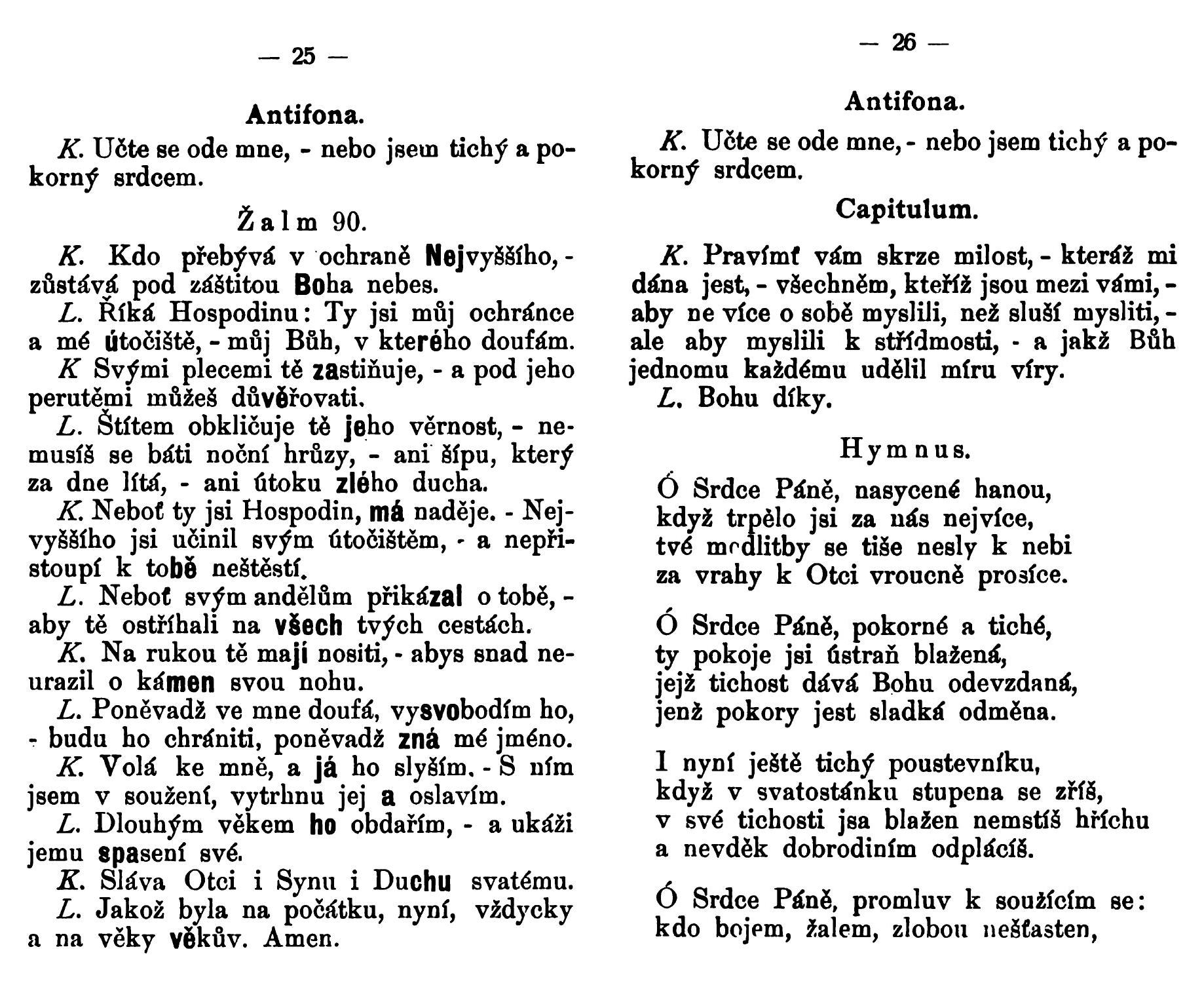 — 25 —

Antifona.

K. Učte se ode mne, - nebo jsem tichý a pokorný srdcem.

Žalm 90.

K. Kdo přebývá v ochraně Nejvyššího, - zůstává pod záštitou Boha nebes.

L. Říká Hospodinu: Ty jsi můj ochránce a mé útočiště, - můj Bůh, v kterého doufám.

K Svými plecemi tě zastiňuje, - a pod jeho perutěmi můžeš důvěřovati.

L. Štítem obkličuje tě jeho věrnost, - nemusíš se báti noční hrůzy, - ani šípu, který za dne lítá, - ani útoku zlého ducha.

K. Neboť ty jsi Hospodin, má naděje. - Nejvyššího jsi učinil svým útočištěm, - a nepřistoupí k tobě neštěstí.

L. Neboť svým andělům přikázal o tobě, - aby tě ostříhali na všech tvých cestách.

K. Na rukou tě mají nositi, - abys snad neurazil o kámen svou nohu.

L. Poněvadž ve mne doufá, vysvobodím ho, - budu ho chrániti, poněvadž zná mé jméno.

K. Volá ke mně, a já ho slyším. - S ním jsem v soužení, vytrhnu jej a oslavím.

L. Dlouhým věkem ho obdařím, - a ukáži jemu spasení své.

K. Sláva Otci i Synu i Duchu svatému.

L. Jakož byla na počátku, nyní, vždycky a na věky věkův. Amen.

— 26 —

Antifona.

K. Učte se ode mne, - nebo jsem tichý a pokorný srdcem.

Capitulum.

K. Pravímť vám skrze milost, - kteráž mi dána jest, - všechněm, kteříž jsou mezi vámi, - aby ne více o sobě myslili, než sluší mysliti, - ale aby myslili k střídmosti, - a jakž Bůh jednomu každému udělil míru víry.

L. Bohu díky.

Hymnus.

Ó Srdce Páně, nasycené hanou,
když trpělo jsi za nás nejvíce,
tvé modlitby se tiše nesly k nebi
za vrahy k Otci vroucně prosíce.

Ó Srdce Páně, pokorné a tiché,
ty pokoje jsi ústraň blažená,
jejž tichost dává Bohu odevzdaná,
jenž pokory jest sladká odměna.

I nyní ještě tichý poustevníku,
když v svatostánku stupena se zříš,
v své tichosti jsa blažen nemstíš hříchu
a nevděk dobrodiním odplácíš.

Ó Srdce Páně, promluv k soužícím se:
kdo bojem, žalem, zlobou nešťasten,